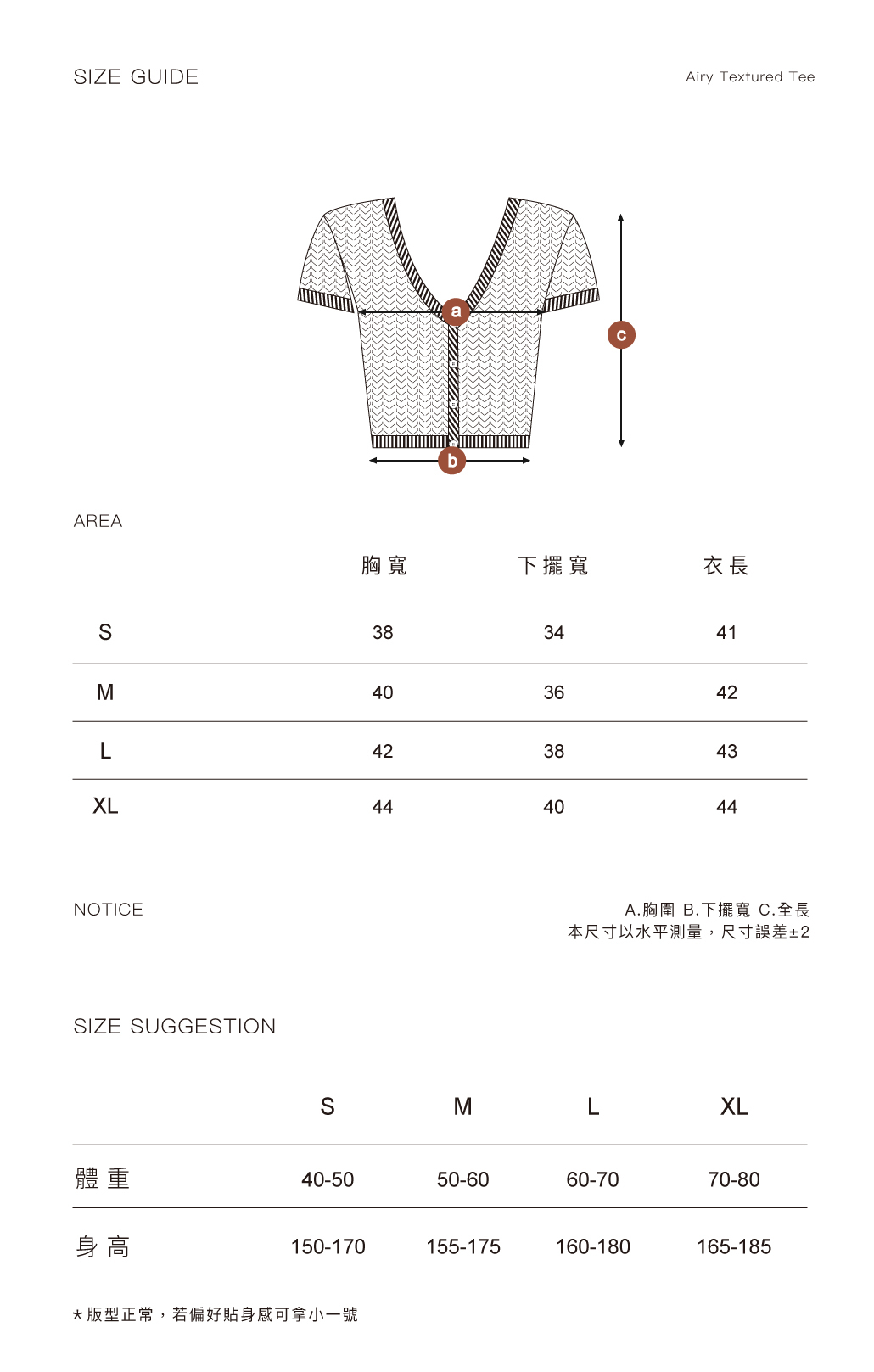 SIZE GUIDE

Airy Textured Tee

a
c
b

AREA

| | 胸寬 | 下擺寬 | 衣長 |
|---|---|---|---|
| S | 38 | 34 | 41 |
| M | 40 | 36 | 42 |
| L | 42 | 38 | 43 |
| XL | 44 | 40 | 44 |

NOTICE

A.胸圍 B.下擺寬 C.全長
本尺寸以水平測量，尺寸誤差±2

SIZE SUGGESTION

| | S | M | L | XL |
|---|---|---|---|---|
| 體重 | 40-50 | 50-60 | 60-70 | 70-80 |
| 身高 | 150-170 | 155-175 | 160-180 | 165-185 |

*版型正常，若偏好貼身感可拿小一號